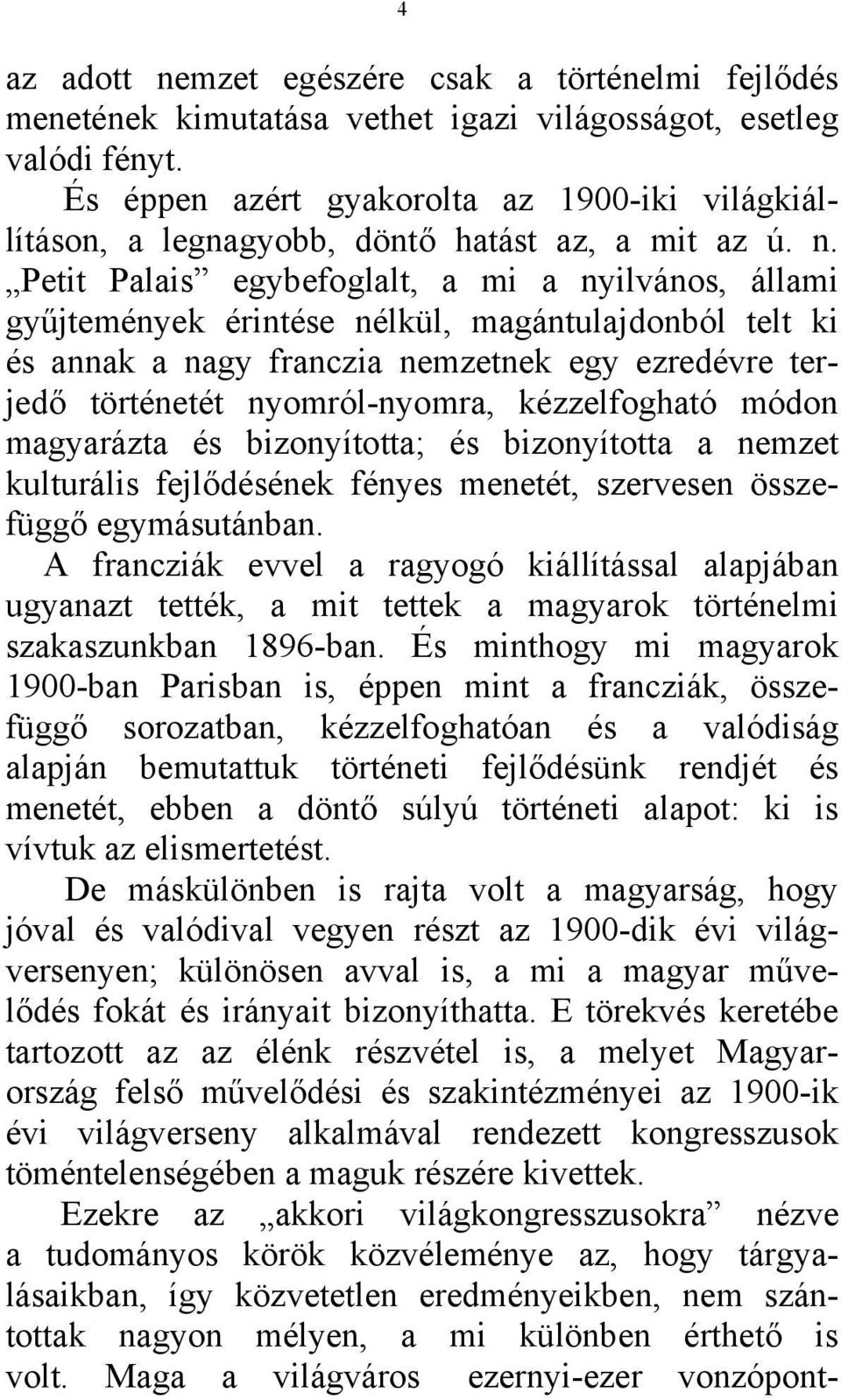 4

az adott nemzet egészére csak a történelmi fejlődés menetének kimutatása vethet igazi világosságot, esetleg valódi fényt.

És éppen azért gyakorolta az 1900-iki világkiállításon, a legnagyobb, döntő hatást az, a mit az ú. n. „Petit Palais” egybefoglalt, a mi a nyilvános, állami gyűjtemények érintése nélkül, magántulajdonból telt ki és annak a nagy franczia nemzetnek egy ezredévre terjedő történetét nyomról-nyomra, kézzelfogható módon magyarázta és bizonyította; és bizonyította a nemzet kulturális fejlődésének fényes menetét, szervesen összefüggő egymásutánban.

A francziák evvel a ragyogó kiállítással alapjában ugyanazt tették, a mit tettek a magyarok történelmi szakaszunkban 1896-ban. És minthogy mi magyarok 1900-ban Parisban is, éppen mint a francziák, összefüggő sorozatban, kézzelfoghatóan és a valódiság alapján bemutattuk történeti fejlődésünk rendjét és menetét, ebben a döntő súlyú történeti alapot: ki is vívtuk az elismertetést.

De máskülönben is rajta volt a magyarság, hogy jóval és valódival vegyen részt az 1900-dik évi világversenyen; különösen avval is, a mi a magyar művelődés fokát és irányait bizonyíthatta. E törekvés keretébe tartozott az az élénk részvétel is, a melyet Magyarország felső művelődési és szakintézményei az 1900-ik évi világverseny alkalmával rendezett kongresszusok töméntelenségében a maguk részére kivettek.

Ezekre az „akkori világkongresszusokra” nézve a tudományos körök közvéleménye az, hogy tárgyalásaikban, így közvetetlen eredményeikben, nem szántottak nagyon mélyen, a mi különben érthető is volt. Maga a világváros ezernyi-ezer vonzópont-